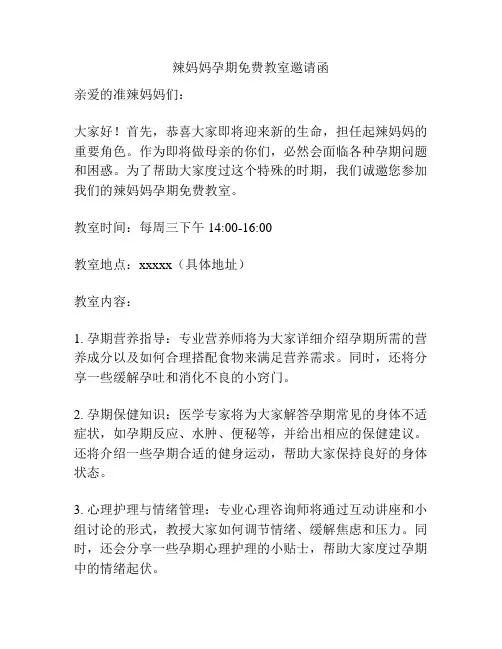 辣妈妈孕期免费教室邀请函

亲爱的准辣妈妈们：

大家好！首先，恭喜大家即将迎来新的生命，担任起辣妈妈的重要角色。作为即将做母亲的你们，必然会面临各种孕期问题和困惑。为了帮助大家度过这个特殊的时期，我们诚邀您参加我们的辣妈妈孕期免费教室。

教室时间：每周三下午 14:00-16:00

教室地点：xxxxx（具体地址）

教室内容：

1. 孕期营养指导：专业营养师将为大家详细介绍孕期所需的营养成分以及如何合理搭配食物来满足营养需求。同时，还将分享一些缓解孕吐和消化不良的小窍门。

2. 孕期保健知识：医学专家将为大家解答孕期常见的身体不适症状，如孕期反应、水肿、便秘等，并给出相应的保健建议。还将介绍一些孕期合适的健身运动，帮助大家保持良好的身体状态。

3. 心理护理与情绪管理：专业心理咨询师将通过互动讲座和小组讨论的形式，教授大家如何调节情绪、缓解焦虑和压力。同时，还会分享一些孕期心理护理的小贴士，帮助大家度过孕期中的情绪起伏。